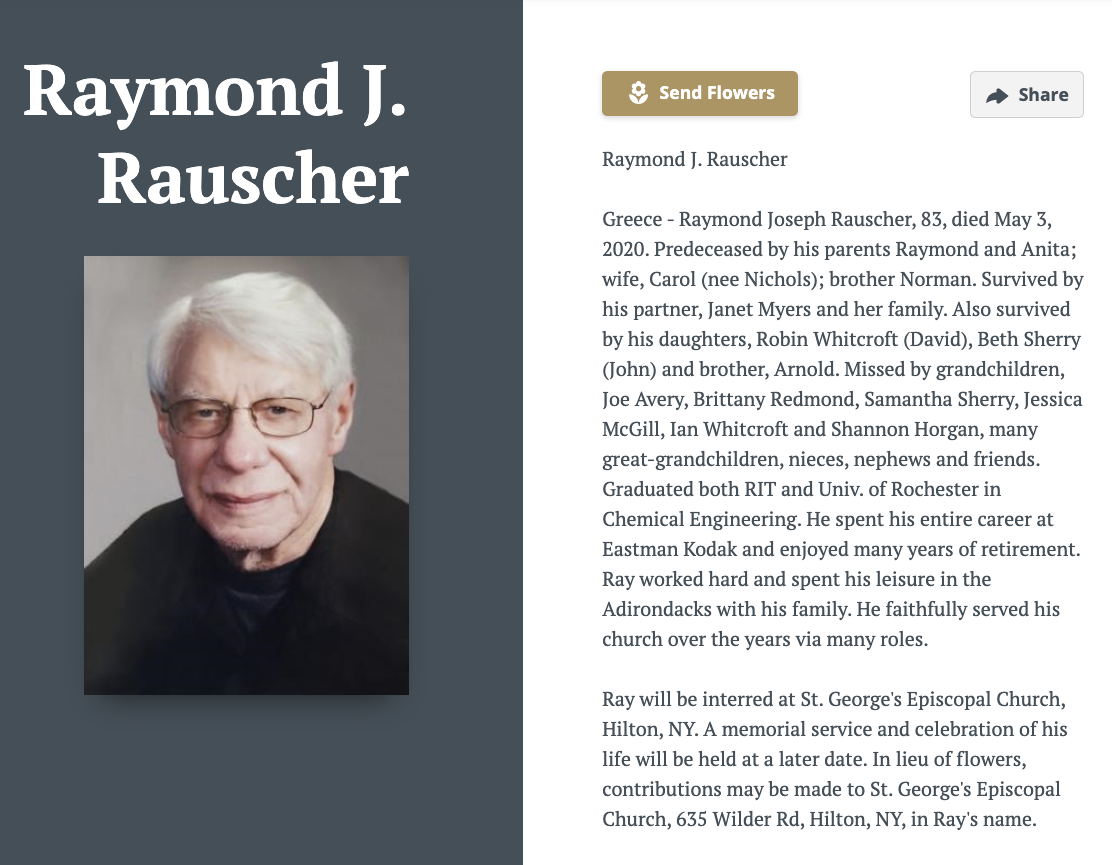 Raymond J. Rauscher

Send Flowers

Share

Raymond J. Rauscher

Greece - Raymond Joseph Rauscher, 83, died May 3, 2020. Predeceased by his parents Raymond and Anita; wife, Carol (nee Nichols); brother Norman. Survived by his partner, Janet Myers and her family. Also survived by his daughters, Robin Whitcroft (David), Beth Sherry (John) and brother, Arnold. Missed by grandchildren, Joe Avery, Brittany Redmond, Samantha Sherry, Jessica McGill, Ian Whitcroft and Shannon Horgan, many great-grandchildren, nieces, nephews and friends. Graduated both RIT and Univ. of Rochester in Chemical Engineering. He spent his entire career at Eastman Kodak and enjoyed many years of retirement. Ray worked hard and spent his leisure in the Adirondacks with his family. He faithfully served his church over the years via many roles.

Ray will be interred at St. George's Episcopal Church, Hilton, NY. A memorial service and celebration of his life will be held at a later date. In lieu of flowers, contributions may be made to St. George's Episcopal Church, 635 Wilder Rd, Hilton, NY, in Ray's name.